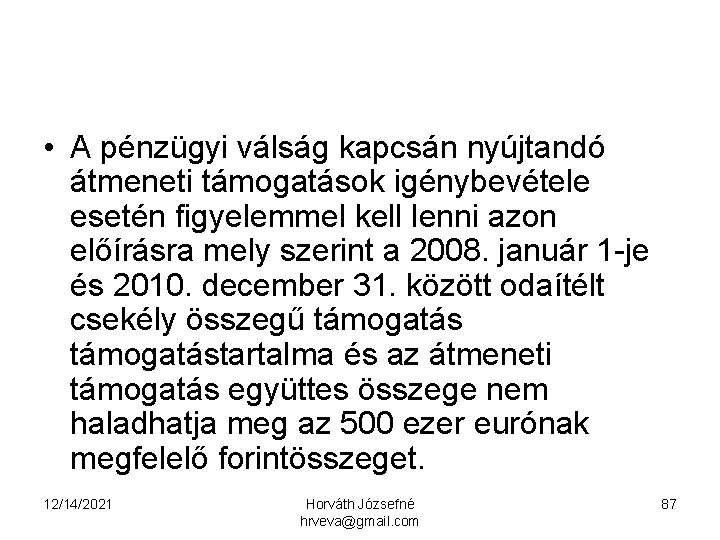 • A pénzügyi válság kapcsán nyújtandó átmeneti támogatások igénybevétele esetén figyelemmel kell lenni azon előírásra mely szerint a 2008. január 1-je és 2010. december 31. között odaítélt csekély összegű támogatás támogatástartalma és az átmeneti támogatás együttes összege nem haladhatja meg az 500 ezer eurónak megfelelő forintösszeget.

12/14/2021

Horváth Józsefné
hrveva@gmail.com

87